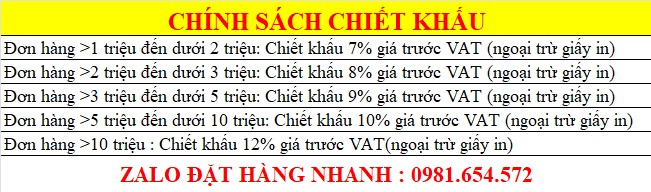 CHÍNH SÁCH CHIẾT KHẤU

Đơn hàng >1 triệu đến dưới 2 triệu: Chiết khấu 7% giá trước VAT (ngoại trừ giấy in)

Đơn hàng >2 triệu đến dưới 3 triệu: Chiết khấu 8% giá trước VAT (ngoại trừ giấy in)

Đơn hàng >3 triệu đến dưới 5 triệu: Chiết khấu 9% giá trước VAT (ngoại trừ giấy in)

Đơn hàng >5 triệu đến dưới 10 triệu: Chiết khấu 10% giá trước VAT (ngoại trừ giấy in)

Đơn hàng >10 triệu : Chiết khấu 12% giá trước VAT(ngoại trừ giấy in)

ZALO ĐẶT HÀNG NHANH : 0981.654.572